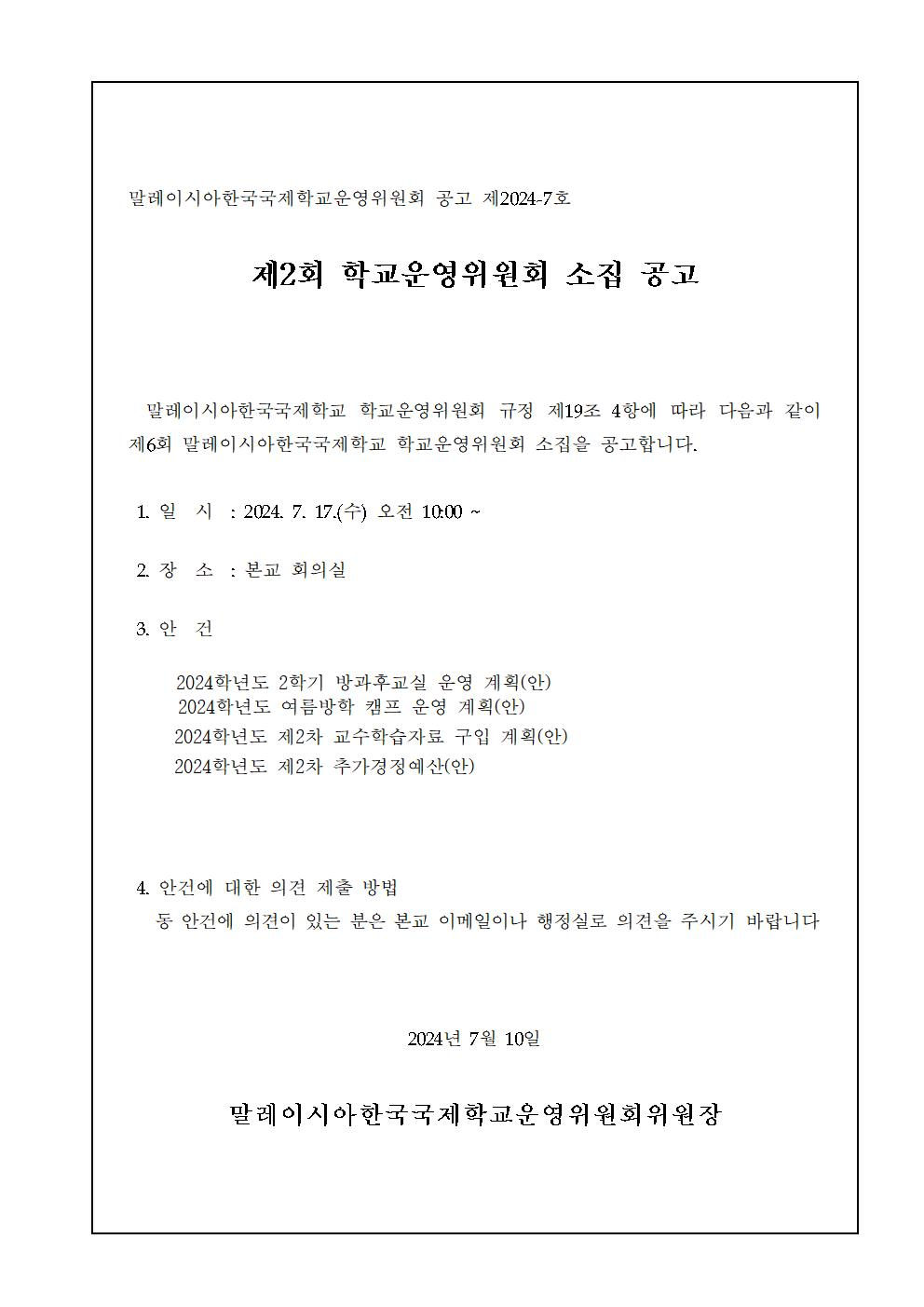 말레이시아한국국제학교운영위원회 공고 제2024-7호

제2회 학교운영위원회 소집 공고

말레이시아한국국제학교 학교운영위원회 규정 제19조 4항에 따라 다음과 같이 제6회 말레이시아한국국제학교 학교운영위원회 소집을 공고합니다.

1. 일 시 : 2024. 7. 17.(수) 오전 10:00 ~

2. 장 소 : 본교 회의실

3. 안 건

2024학년도 2학기 방과후교실 운영 계획(안)
2024학년도 여름방학 캠프 운영 계획(안)
2024학년도 제2차 교수학습자료 구입 계획(안)
2024학년도 제2차 추가경정예산(안)

4. 안건에 대한 의견 제출 방법
동 안건에 의견이 있는 분은 본교 이메일이나 행정실로 의견을 주시기 바랍니다

2024년 7월 10일

말레이시아한국국제학교운영위원회위원장